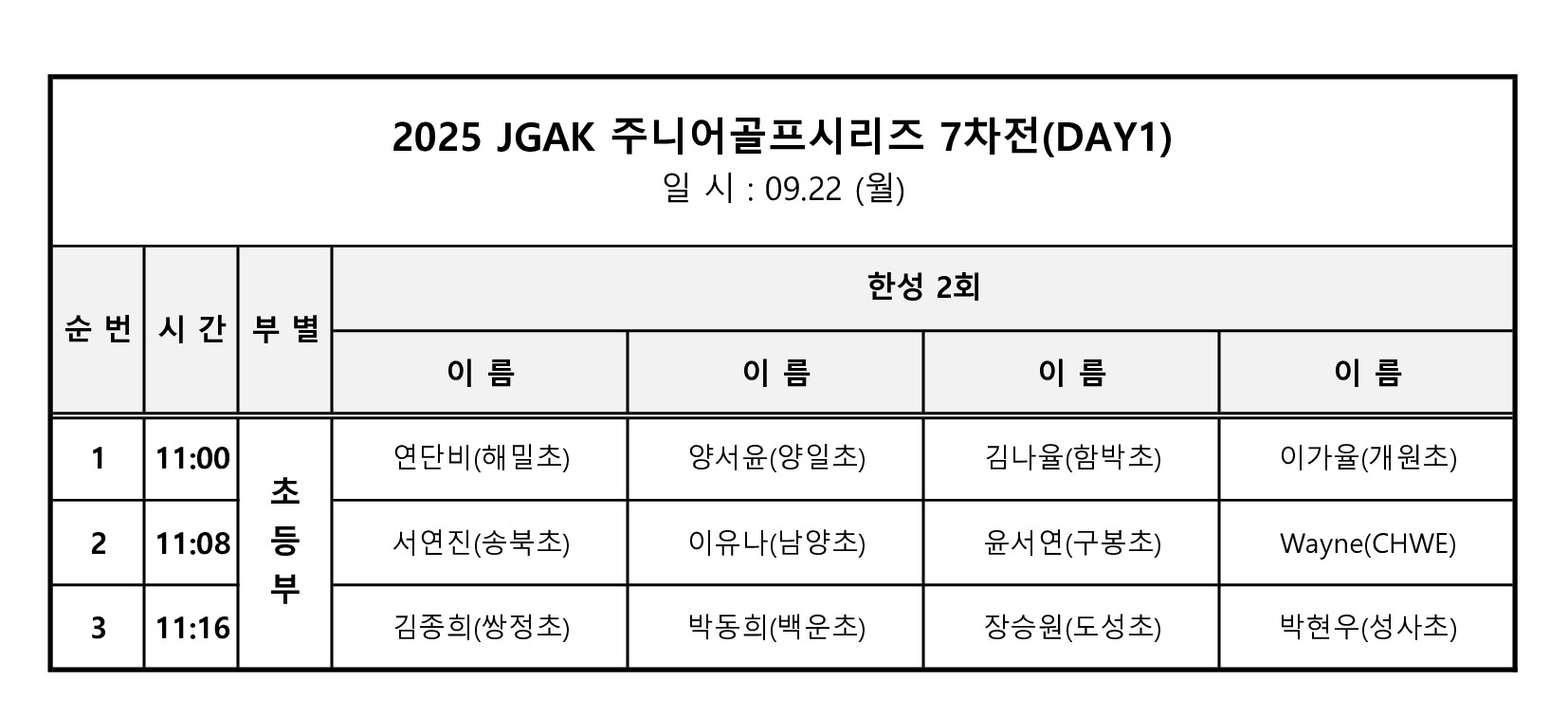 2025 JGAK 주니어골프시리즈 7차전(DAY1)
일 시 : 09.22 (월)

| 순 번 | 시 간 | 부 별 | 한성 2회 | | | |
|---|---|---|---|---|---|---|
| | | | 이 름 | 이 름 | 이 름 | 이 름 |
| 1 | 11:00 | 초등부 | 연단비(해밀초) | 양서윤(양일초) | 김나율(함박초) | 이가율(개원초) |
| 2 | 11:08 | | 서연진(송북초) | 이유나(남양초) | 윤서연(구봉초) | Wayne(CHWE) |
| 3 | 11:16 | | 김종희(쌍정초) | 박동희(백운초) | 장승원(도성초) | 박현우(성사초) |